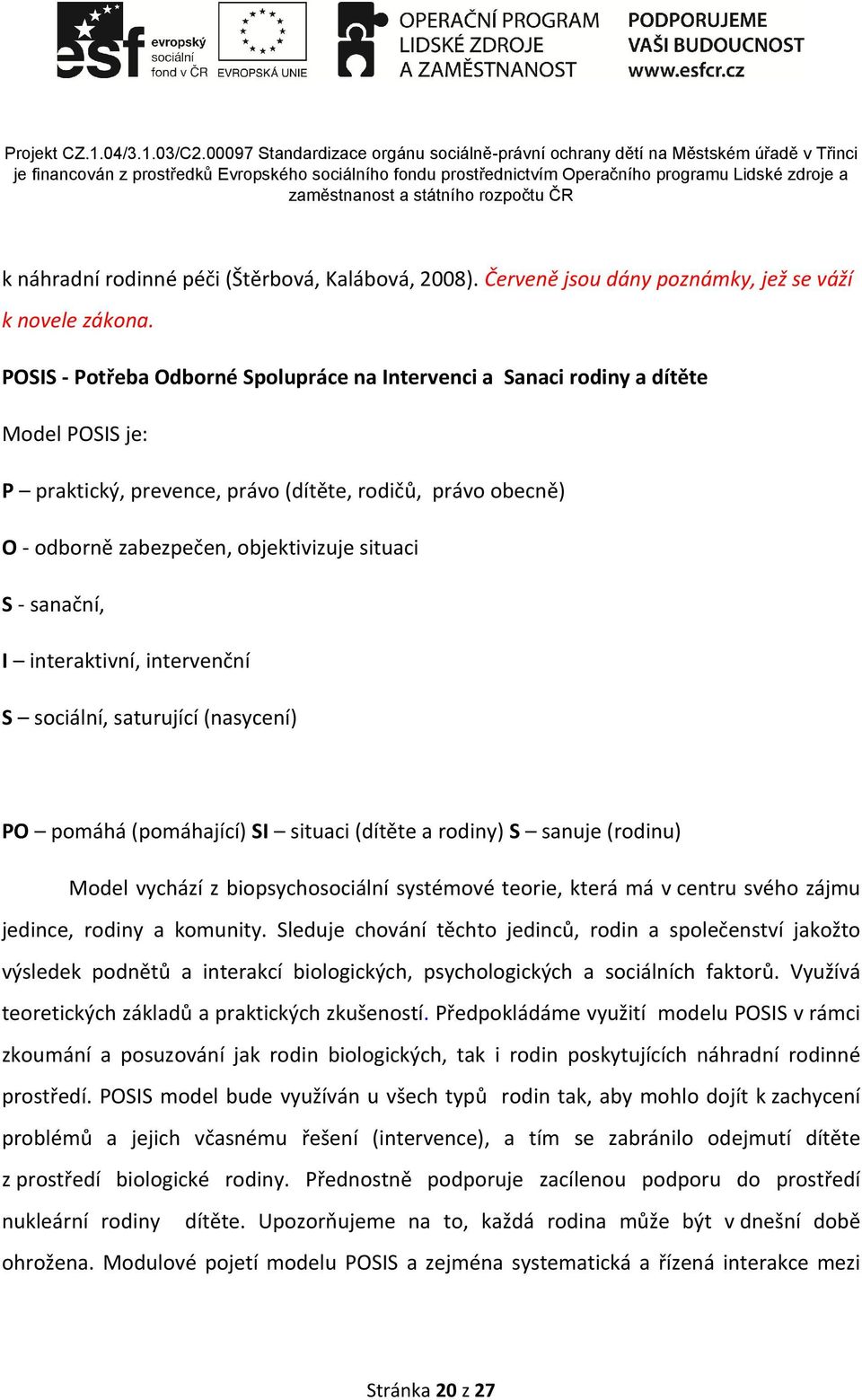 esf evropský sociální fond v ČR

EVROPSKÁ UNIE

OPERAČNÍ PROGRAM LIDSKÉ ZDROJE A ZAMĚSTNANOST

PODPORUJEME VAŠI BUDOUCNOST www.esfcr.cz

Projekt CZ.1.04/3.1.03/C2.00097 Standardizace orgánu sociálně-právní ochrany dětí na Městském úřadě v Třinci je financován z prostředků Evropského sociálního fondu prostřednictvím Operačního programu Lidské zdroje a zaměstnanost a státního rozpočtu ČR

k náhradní rodinné péči (Štěrbová, Kalábová, 2008). Červeně jsou dány poznámky, jež se váží k novele zákona.

POSIS - Potřeba Odborné Spolupráce na Intervenci a Sanaci rodiny a dítěte

Model POSIS je:

P – praktický, prevence, právo (dítěte, rodičů, právo obecně)

O - odborně zabezpečen, objektivizuje situaci

S - sanační,

I – interaktivní, intervenční

S – sociální, saturující (nasycení)

PO – pomáhá (pomáhající) SI – situaci (dítěte a rodiny) S – sanuje (rodinu)

Model vychází z biopsychosociální systémové teorie, která má v centru svého zájmu jedince, rodiny a komunity. Sleduje chování těchto jedinců, rodin a společenství jakožto výsledek podnětů a interakcí biologických, psychologických a sociálních faktorů. Využívá teoretických základů a praktických zkušeností. Předpokládáme využití modelu POSIS v rámci zkoumání a posuzování jak rodin biologických, tak i rodin poskytujících náhradní rodinné prostředí. POSIS model bude využíván u všech typů rodin tak, aby mohlo dojít k zachycení problémů a jejich včasnému řešení (intervence), a tím se zabránilo odejmutí dítěte z prostředí biologické rodiny. Přednostně podporuje zacílenou podporu do prostředí nukleární rodiny dítěte. Upozorňujeme na to, každá rodina může být v dnešní době ohrožena. Modulové pojetí modelu POSIS a zejména systematická a řízená interakce mezi

Stránka 20 z 27